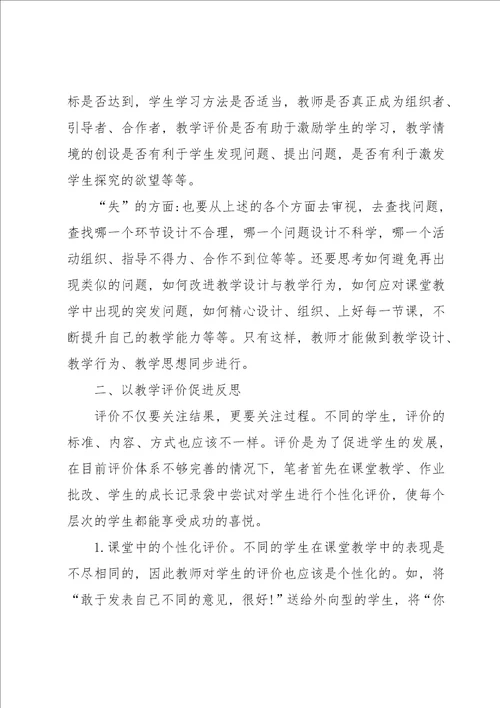 标是否达到，学生学习方法是否适当，教师是否真正成为组织者、引导者、合作者，教学评价是否有助于激励学生的学习，教学情境的创设是否有利于学生发现问题、提出问题，是否有利于激发学生探究的欲望等等。

“失”的方面：也要从上述的各个方面去审视，去查找问题，查找哪一个环节设计不合理，哪一个问题设计不科学，哪一个活动组织、指导不得力、合作不到位等等。还要思考如何避免再出现类似的问题，如何改进教学设计与教学行为，如何应对课堂教学中出现的突发问题，如何精心设计、组织、上好每一节课，不断提升自己的教学能力等等。只有这样，教师才能做到教学设计、教学行为、教学思想同步进行。

二、以教学评价促进反思

评价不仅要关注结果，更要关注过程。不同的学生，评价的标准、内容、方式也应该不一样。评价是为了促进学生的发展，在目前评价体系不够完善的情况下，笔者首先在课堂教学、作业批改、学生的成长记录袋中尝试对学生进行个性化评价，使每个层次的学生都能享受成功的喜悦。

1.课堂中的个性化评价。不同的学生在课堂教学中的表现是不尽相同的，因此教师对学生的评价也应该是个性化的。如，将“敢于发表自己不同的意见，很好！”送给外向型的学生，将“你